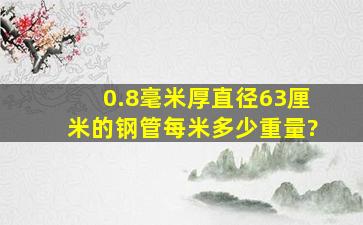 0.8毫米厚直径63厘米的钢管每米多少重量?